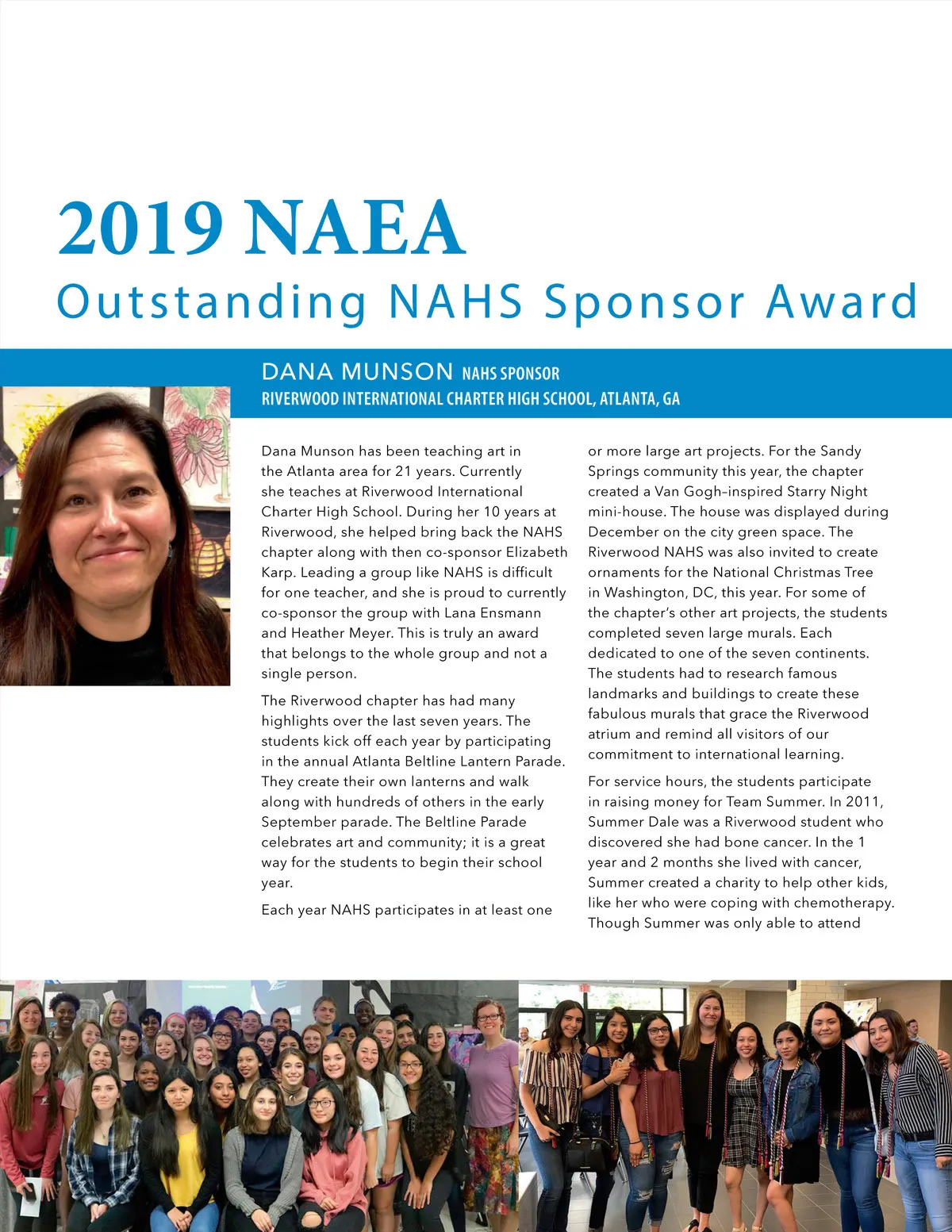 2019 NAEA
Outstanding NAHS Sponsor Award

DANA MUNSON NAHS SPONSOR
RIVERWOOD INTERNATIONAL CHARTER HIGH SCHOOL, ATLANTA, GA

Dana Munson has been teaching art in the Atlanta area for 21 years. Currently she teaches at Riverwood International Charter High School. During her 10 years at Riverwood, she helped bring back the NAHS chapter along with then co-sponsor Elizabeth Karp. Leading a group like NAHS is difficult for one teacher, and she is proud to currently co-sponsor the group with Lana Ensmann and Heather Meyer. This is truly an award that belongs to the whole group and not a single person.

The Riverwood chapter has had many highlights over the last seven years. The students kick off each year by participating in the annual Atlanta Beltline Lantern Parade. They create their own lanterns and walk along with hundreds of others in the early September parade. The Beltline Parade celebrates art and community; it is a great way for the students to begin their school year.

Each year NAHS participates in at least one or more large art projects. For the Sandy Springs community this year, the chapter created a Van Gogh–inspired Starry Night mini-house. The house was displayed during December on the city green space. The Riverwood NAHS was also invited to create ornaments for the National Christmas Tree in Washington, DC, this year. For some of the chapter's other art projects, the students completed seven large murals. Each dedicated to one of the seven continents. The students had to research famous landmarks and buildings to create these fabulous murals that grace the Riverwood atrium and remind all visitors of our commitment to international learning.

For service hours, the students participate in raising money for Team Summer. In 2011, Summer Dale was a Riverwood student who discovered she had bone cancer. In the 1 year and 2 months she lived with cancer, Summer created a charity to help other kids, like her who were coping with chemotherapy. Though Summer was only able to attend